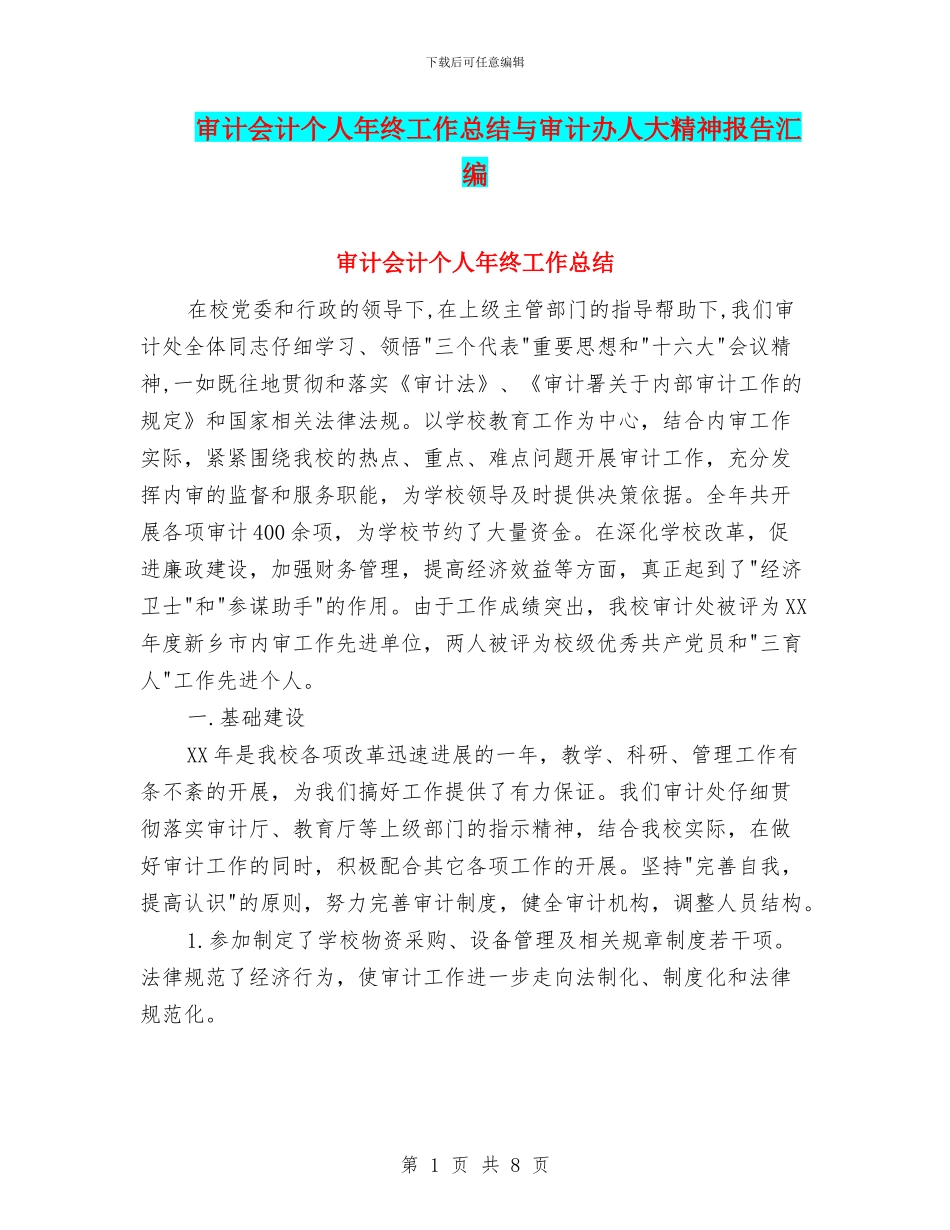 下载后可任意编辑

审计会计个人年终工作总结与审计办人大精神报告汇编

审计会计个人年终工作总结

在校党委和行政的领导下,在上级主管部门的指导帮助下,我们审计处全体同志仔细学习、领悟"三个代表"重要思想和"十六大"会议精神,一如既往地贯彻和落实《审计法》、《审计署关于内部审计工作的规定》和国家相关法律法规。以学校教育工作为中心，结合内审工作实际，紧紧围绕我校的热点、重点、难点问题开展审计工作，充分发挥内审的监督和服务职能，为学校领导及时提供决策依据。全年共开展各项审计400余项，为学校节约了大量资金。在深化学校改革，促进廉政建设，加强财务管理，提高经济效益等方面，真正起到了"经济卫士"和"参谋助手"的作用。由于工作成绩突出，我校审计处被评为XX年度新乡市内审工作先进单位，两人被评为校级优秀共产党员和"三育人"工作先进个人。

一.基础建设

XX年是我校各项改革迅速进展的一年，教学、科研、管理工作有条不紊的开展，为我们搞好工作提供了有力保证。我们审计处仔细贯彻落实审计厅、教育厅等上级部门的指示精神，结合我校实际，在做好审计工作的同时，积极配合其它各项工作的开展。坚持"完善自我，提高认识"的原则，努力完善审计制度，健全审计机构，调整人员结构。

1.参加制定了学校物资采购、设备管理及相关规章制度若干项。法律规范了经济行为，使审计工作进一步走向法制化、制度化和法律规范化。

第 1 页 共 8 页